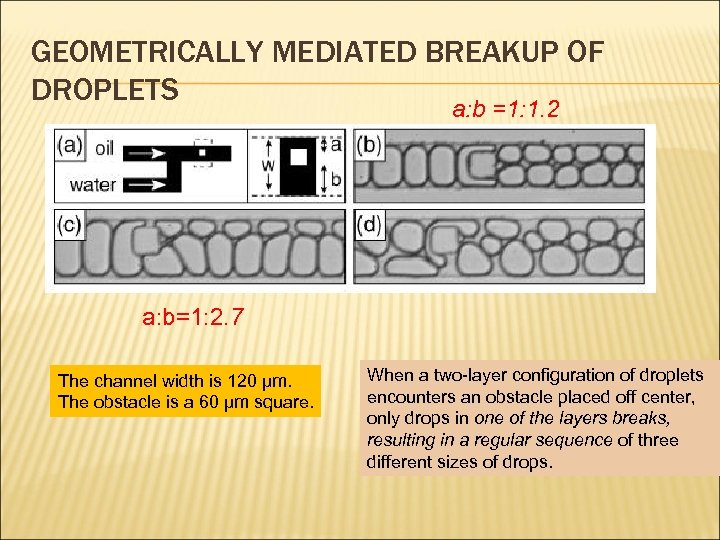 GEOMETRICALLY MEDIATED BREAKUP OF DROPLETS

a:b =1:1.2

(a) oil water w a b (b)

(c) (d)

a:b=1:2.7

The channel width is 120 μm. The obstacle is a 60 μm square.

When a two-layer configuration of droplets encounters an obstacle placed off center, only drops in one of the layers breaks, resulting in a regular sequence of three different sizes of drops.